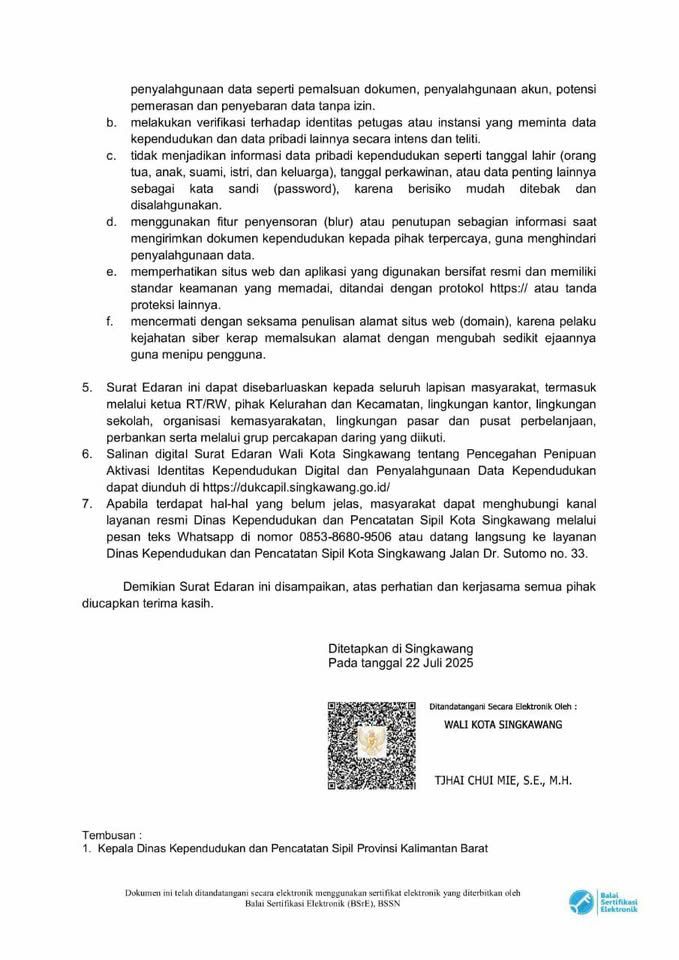 penyalahgunaan data seperti pemalsuan dokumen, penyalahgunaan akun, potensi pemerasan dan penyebaran data tanpa izin.

b. melakukan verifikasi terhadap identitas petugas atau instansi yang meminta data kependudukan dan data pribadi lainnya secara intens dan teliti.

c. tidak menjadikan informasi data pribadi kependudukan seperti tanggal lahir (orang tua, anak, suami, istri, dan keluarga), tanggal perkawinan, atau data penting lainnya sebagai kata sandi (password), karena berisiko mudah ditebak dan disalahgunakan.

d. menggunakan fitur penyensoran (blur) atau penutupan sebagian informasi saat mengirimkan dokumen kependudukan kepada pihak terpercaya, guna menghindari penyalahgunaan data.

e. memperhatikan situs web dan aplikasi yang digunakan bersifat resmi dan memiliki standar keamanan yang memadai, ditandai dengan protokol https:// atau tanda proteksi lainnya.

f. mencermati dengan seksama penulisan alamat situs web (domain), karena pelaku kejahatan siber kerap memalsukan alamat dengan mengubah sedikit ejaannya guna menipu pengguna.

5. Surat Edaran ini dapat disebarluaskan kepada seluruh lapisan masyarakat, termasuk melalui ketua RT/RW, pihak Kelurahan dan Kecamatan, lingkungan kantor, lingkungan sekolah, organisasi kemasyarakatan, lingkungan pasar dan pusat perbelanjaan, perbankan serta melalui grup percakapan daring yang diikuti.

6. Salinan digital Surat Edaran Wali Kota Singkawang tentang Pencegahan Penipuan Aktivasi Identitas Kependudukan Digital dan Penyalahgunaan Data Kependudukan dapat diunduh di https://dukcapil.singkawang.go.id/

7. Apabila terdapat hal-hal yang belum jelas, masyarakat dapat menghubungi kanal layanan resmi Dinas Kependudukan dan Pencatatan Sipil Kota Singkawang melalui pesan teks Whatsapp di nomor 0853-8680-9506 atau datang langsung ke layanan Dinas Kependudukan dan Pencatatan Sipil Kota Singkawang Jalan Dr. Sutomo no. 33.

Demikian Surat Edaran ini disampaikan, atas perhatian dan kerjasama semua pihak diucapkan terima kasih.

Ditetapkan di Singkawang
Pada tanggal 22 Juli 2025

Ditandatangani Secara Elektronik Oleh :
WALI KOTA SINGKAWANG

TJHAI CHUI MIE, S.E., M.H.

Tembusan :
1. Kepala Dinas Kependudukan dan Pencatatan Sipil Provinsi Kalimantan Barat

Dokumen ini telah ditandatangani secara elektronik menggunakan sertifikat elektronik yang diterbitkan oleh Balai Sertifikasi Elektronik (BSrE), BSSN

Balai Sertifikasi Elektronik